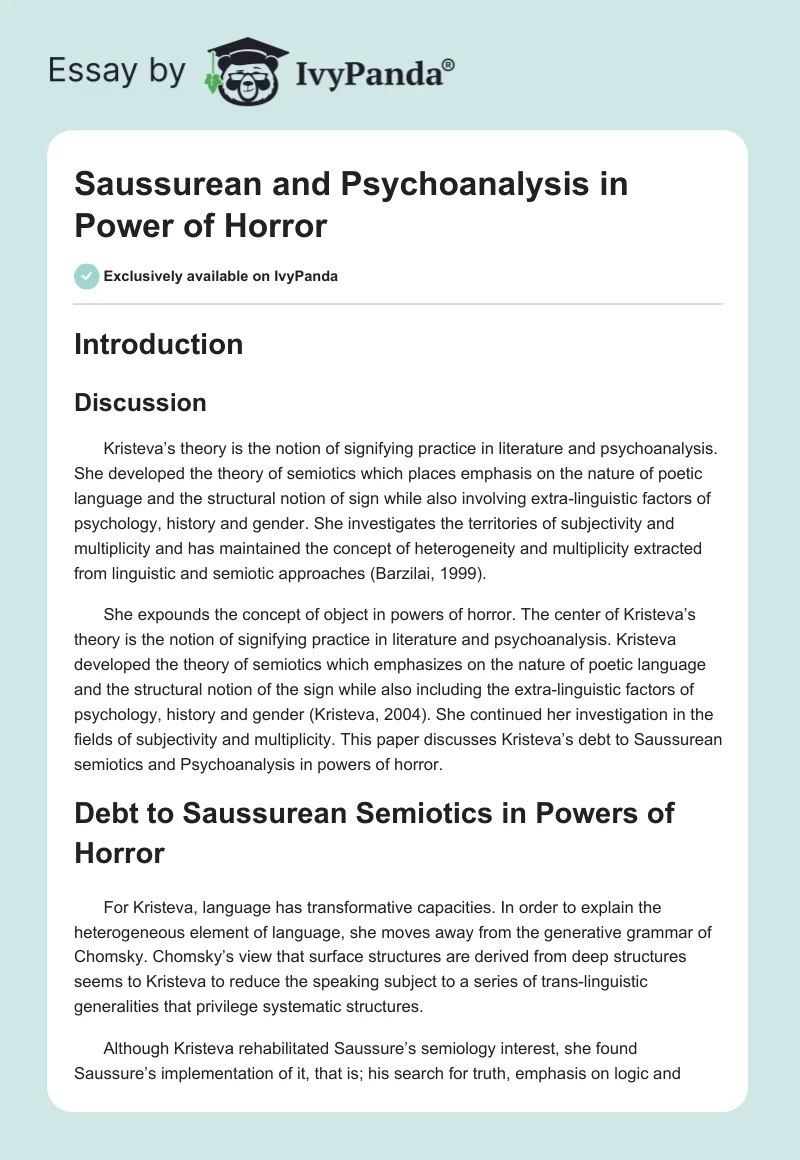 Essay by IvyPanda®

Saussurean and Psychoanalysis in Power of Horror

Exclusively available on IvyPanda

Introduction

Discussion

Kristeva's theory is the notion of signifying practice in literature and psychoanalysis. She developed the theory of semiotics which places emphasis on the nature of poetic language and the structural notion of sign while also involving extra-linguistic factors of psychology, history and gender. She investigates the territories of subjectivity and multiplicity and has maintained the concept of heterogeneity and multiplicity extracted from linguistic and semiotic approaches (Barzilai, 1999).

She expounds the concept of object in powers of horror. The center of Kristeva's theory is the notion of signifying practice in literature and psychoanalysis. Kristeva developed the theory of semiotics which emphasizes on the nature of poetic language and the structural notion of the sign while also including the extra-linguistic factors of psychology, history and gender (Kristeva, 2004). She continued her investigation in the fields of subjectivity and multiplicity. This paper discusses Kristeva's debt to Saussurean semiotics and Psychoanalysis in powers of horror.

Debt to Saussurean Semiotics in Powers of Horror

For Kristeva, language has transformative capacities. In order to explain the heterogeneous element of language, she moves away from the generative grammar of Chomsky. Chomsky's view that surface structures are derived from deep structures seems to Kristeva to reduce the speaking subject to a series of trans-linguistic generalities that privilege systematic structures.

Although Kristeva rehabilitated Saussure's semiology interest, she found Saussure's implementation of it, that is; his search for truth, emphasis on logic and